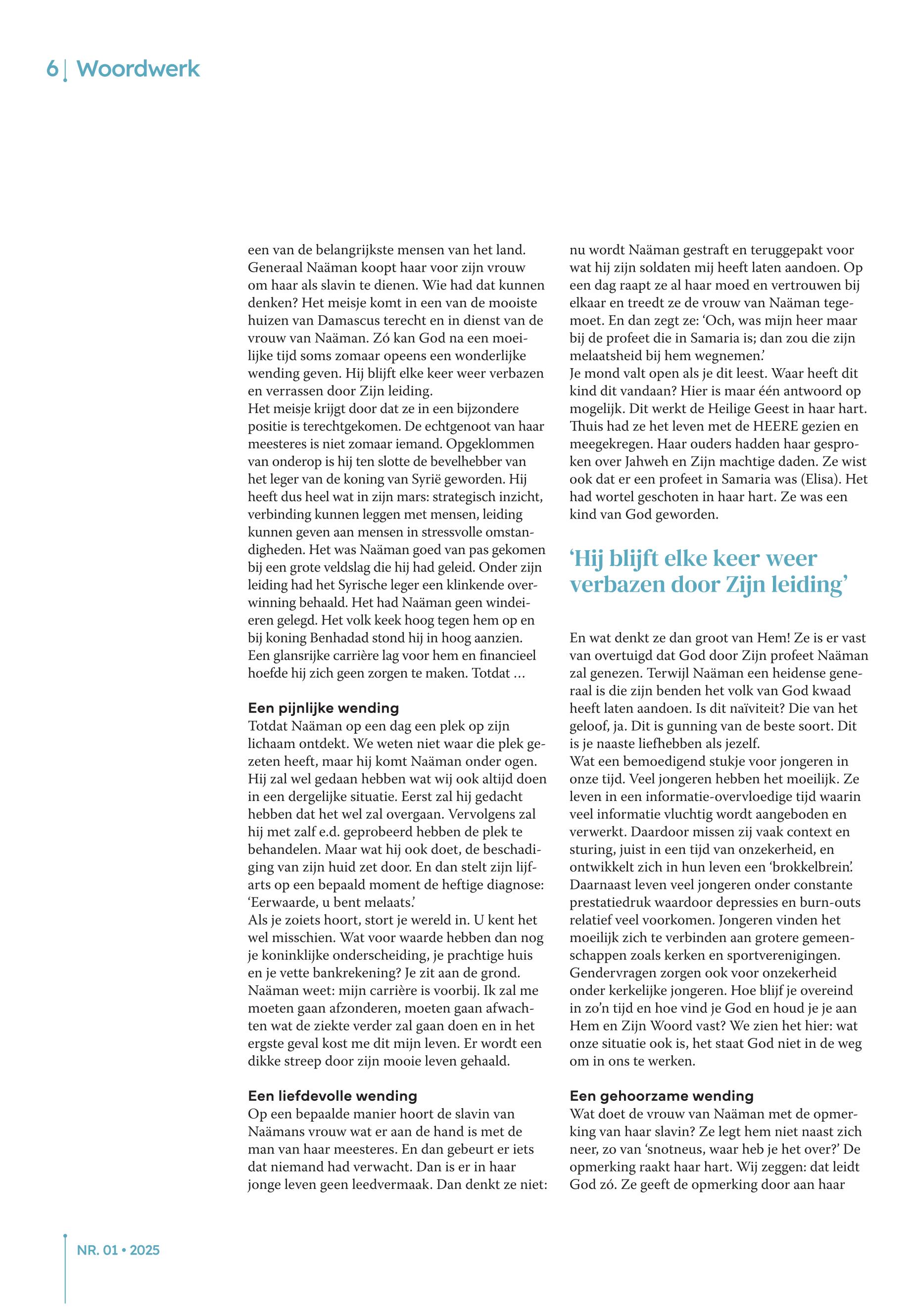 6 | Woordwerk

een van de belangrijkste mensen van het land. Generaal Naäman koopt haar voor zijn vrouw om haar als slavin te dienen. Wie had dat kunnen denken? Het meisje komt in een van de mooiste huizen van Damascus terecht en in dienst van de vrouw van Naäman. Zó kan God na een moeilijke tijd soms zomaar opeens een wonderlijke wending geven. Hij blijft elke keer weer verbazen en verrassen door Zijn leiding.
Het meisje krijgt door dat ze in een bijzondere positie is terechtgekomen. De echtgenoot van haar meesteres is niet zomaar iemand. Opgeklommen van onderop is hij ten slotte de bevelhebber van het leger van de koning van Syrië geworden. Hij heeft dus heel wat in zijn mars: strategisch inzicht, verbinding kunnen leggen met mensen, leiding kunnen geven aan mensen in stressvolle omstandigheden. Het was Naäman goed van pas gekomen bij een grote veldslag die hij had geleid. Onder zijn leiding had het Syrische leger een klinkende overwinning behaald. Het had Naäman geen windeieren gelegd. Het volk keek hoog tegen hem op en bij koning Benhadad stond hij in hoog aanzien. Een glansrijke carrière lag voor hem en financieel hoefde hij zich geen zorgen te maken. Totdat …

Een pijnlijke wending
Totdat Naäman op een dag een plek op zijn lichaam ontdekt. We weten niet waar die plek gezeten heeft, maar hij komt Naäman onder ogen. Hij zal wel gedaan hebben wat wij ook altijd doen in een dergelijke situatie. Eerst zal hij gedacht hebben dat het wel zal overgaan. Vervolgens zal hij met zalf e.d. geprobeerd hebben de plek te behandelen. Maar wat hij ook doet, de beschadiging van zijn huid zet door. En dan stelt zijn lijfarts op een bepaald moment de heftige diagnose: ‘Eerwaarde, u bent melaats.’
Als je zoiets hoort, stort je wereld in. U kent het wel misschien. Wat voor waarde hebben dan nog je koninklijke onderscheiding, je prachtige huis en je vette bankrekening? Je zit aan de grond. Naäman weet: mijn carrière is voorbij. Ik zal me moeten gaan afzonderen, moeten gaan afwachten wat de ziekte verder zal gaan doen en in het ergste geval kost me dit mijn leven. Er wordt een dikke streep door zijn mooie leven gehaald.

Een liefdevolle wending
Op een bepaalde manier hoort de slavin van Naämans vrouw wat er aan de hand is met de man van haar meesteres. En dan gebeurt er iets dat niemand had verwacht. Dan is er in haar jonge leven geen leedvermaak. Dan denkt ze niet: nu wordt Naäman gestraft en teruggepakt voor wat hij zijn soldaten mij heeft laten aandoen. Op een dag raapt ze al haar moed en vertrouwen bij elkaar en treedt ze de vrouw van Naäman tegemoet. En dan zegt ze: ‘Och, was mijn heer maar bij de profeet die in Samaria is; dan zou die zijn melaatsheid bij hem wegnemen.’
Je mond valt open als je dit leest. Waar heeft dit kind dit vandaan? Hier is maar één antwoord op mogelijk. Dit werkt de Heilige Geest in haar hart. Thuis had ze het leven met de HEERE gezien en meegekregen. Haar ouders hadden haar gesproken over Jahweh en Zijn machtige daden. Ze wist ook dat er een profeet in Samaria was (Elisa). Het had wortel geschoten in haar hart. Ze was een kind van God geworden.

‘Hij blijft elke keer weer verbazen door Zijn leiding’

En wat denkt ze dan groot van Hem! Ze is er vast van overtuigd dat God door Zijn profeet Naäman zal genezen. Terwijl Naäman een heidense generaal is die zijn benden het volk van God kwaad heeft laten aandoen. Is dit naïviteit? Die van het geloof, ja. Dit is gunning van de beste soort. Dit is je naaste liefhebben als jezelf.
Wat een bemoedigend stukje voor jongeren in onze tijd. Veel jongeren hebben het moeilijk. Ze leven in een informatie-overvloedige tijd waarin veel informatie vluchtig wordt aangeboden en verwerkt. Daardoor missen zij vaak context en sturing, juist in een tijd van onzekerheid, en ontwikkelt zich in hun leven een ‘brokkelbrein’. Daarnaast leven veel jongeren onder constante prestatiedruk waardoor depressies en burn-outs relatief veel voorkomen. Jongeren vinden het moeilijk zich te verbinden aan grotere gemeenschappen zoals kerken en sportverenigingen. Gendervragen zorgen ook voor onzekerheid onder kerkelijke jongeren. Hoe blijf je overeind in zo’n tijd en hoe vind je God en houd je je aan Hem en Zijn Woord vast? We zien het hier: wat onze situatie ook is, het staat God niet in de weg om in ons te werken.

Een gehoorzame wending
Wat doet de vrouw van Naäman met de opmerking van haar slavin? Ze legt hem niet naast zich neer, zo van ‘snotneus, waar heb je het over?’ De opmerking raakt haar hart. Wij zeggen: dat leidt God zó. Ze geeft de opmerking door aan haar

NR. 01 • 2025